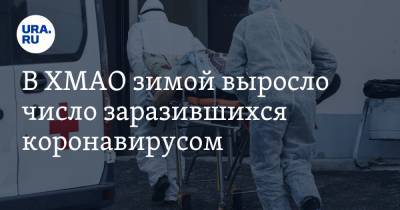 URA.RU

В ХМАО зимой выросло число заразившихся коронавирусом